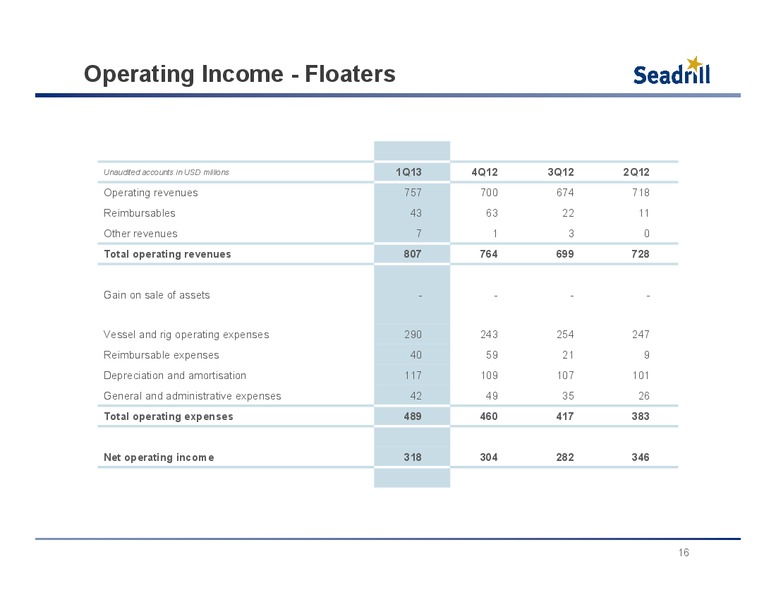 Operating Income - Floaters

Seadrill

| Unaudited accounts in USD millions | 1Q13 | 4Q12 | 3Q12 | 2Q12 |
|---|---|---|---|---|
| Operating revenues | 757 | 700 | 674 | 718 |
| Reimbursables | 43 | 63 | 22 | 11 |
| Other revenues | 7 | 1 | 3 | 0 |
| Total operating revenues | 807 | 764 | 699 | 728 |
| Gain on sale of assets | - | - | - | - |
| Vessel and rig operating expenses | 290 | 243 | 254 | 247 |
| Reimbursable expenses | 40 | 59 | 21 | 9 |
| Depreciation and amortisation | 117 | 109 | 107 | 101 |
| General and administrative expenses | 42 | 49 | 35 | 26 |
| Total operating expenses | 489 | 460 | 417 | 383 |
| Net operating income | 318 | 304 | 282 | 346 |

16